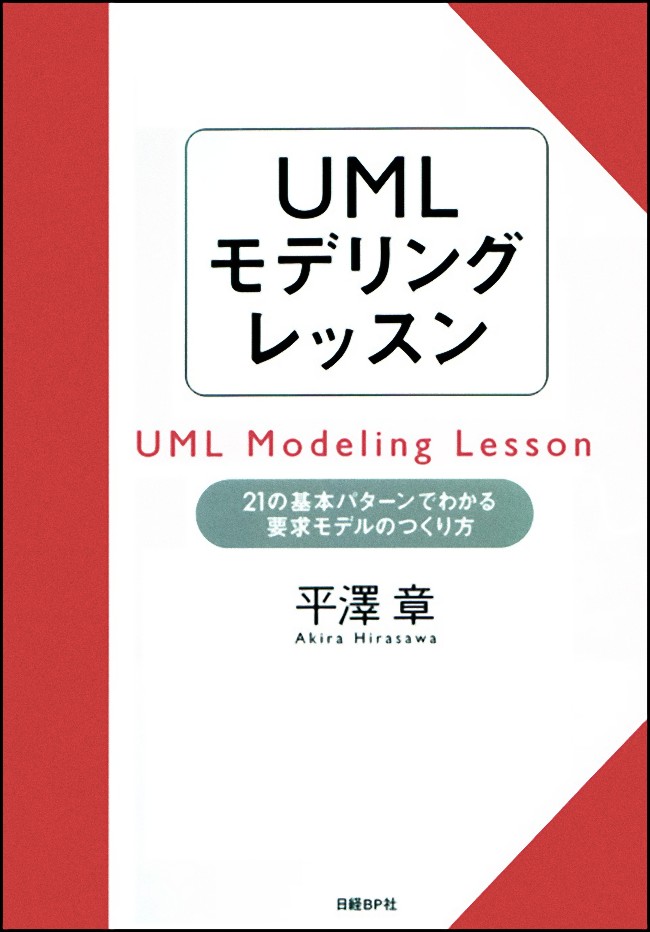 UML
モデリング
レッスン

UML Modeling Lesson

21の基本パターンでわかる
要求モデルのつくり方

平澤 章
Akira Hirasawa

日経BP社